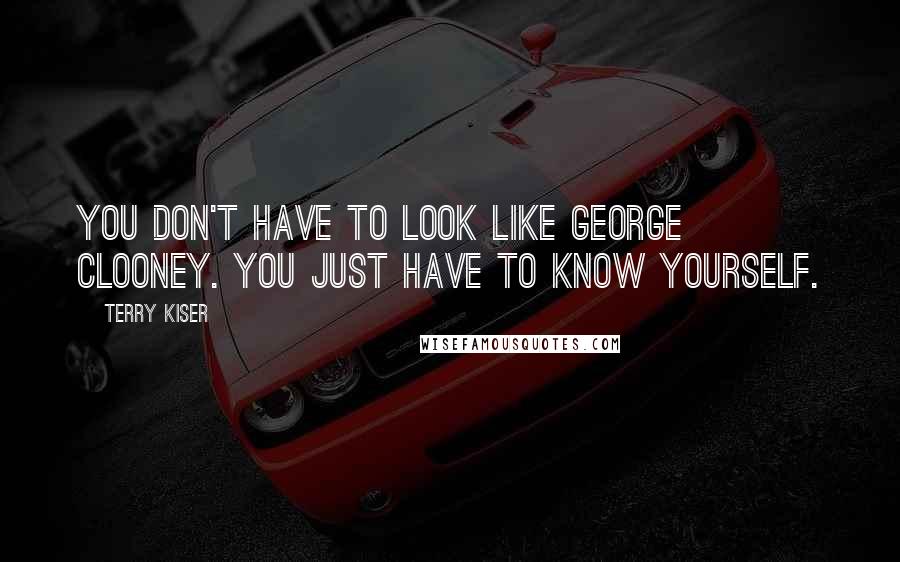 YOU DON'T HAVE TO LOOK LIKE GEORGE CLOONEY. YOU JUST HAVE TO KNOW YOURSELF.

TERRY KISER

WISEFAMOUSQUOTES.COM